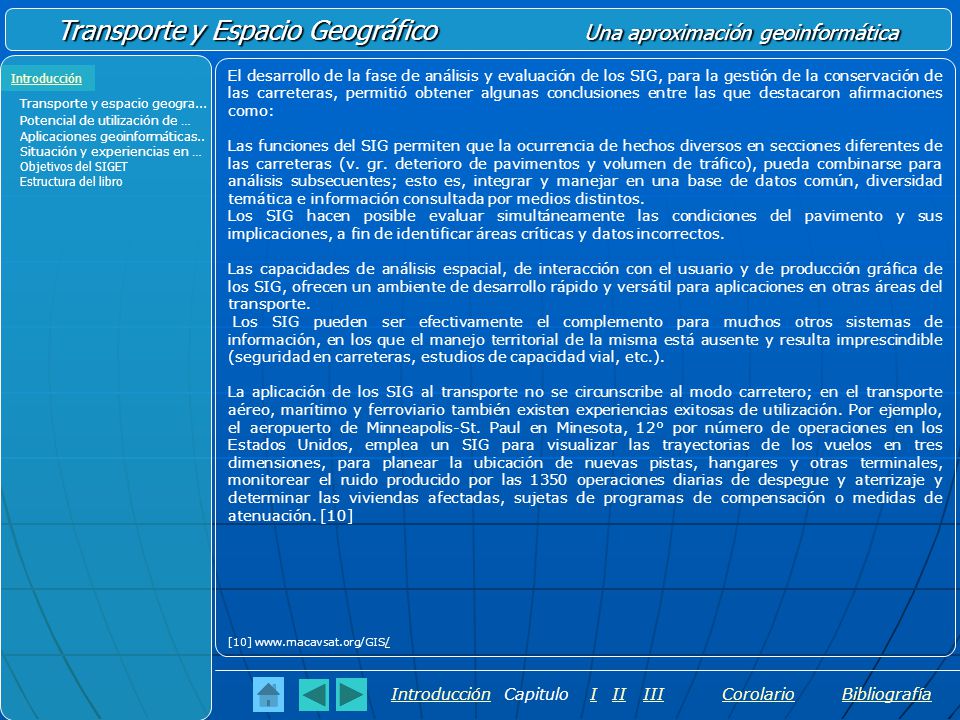 Transporte y Espacio Geográfico
Una aproximación geoinformática

Introducción

Transporte y espacio geogra...
Potencial de utilización de ...
Aplicaciones geoinformáticas..
Situación y experiencias en ...
Objetivos del SIGET
Estructura del libro

El desarrollo de la fase de análisis y evaluación de los SIG, para la gestión de la conservación de las carreteras, permitió obtener algunas conclusiones entre las que destacaron afirmaciones como:

Las funciones del SIG permiten que la ocurrencia de hechos diversos en secciones diferentes de las carreteras (v. gr. deterioro de pavimentos y volumen de tráfico), pueda combinarse para análisis subsecuentes; esto es, integrar y manejar en una base de datos común, diversidad temática e información consultada por medios distintos.
Los SIG hacen posible evaluar simultáneamente las condiciones del pavimento y sus implicaciones, a fin de identificar áreas críticas y datos incorrectos.

Las capacidades de análisis espacial, de interacción con el usuario y de producción gráfica de los SIG, ofrecen un ambiente de desarrollo rápido y versátil para aplicaciones en otras áreas del transporte.
Los SIG pueden ser efectivamente el complemento para muchos otros sistemas de información, en los que el manejo territorial de la misma está ausente y resulta imprescindible (seguridad en carreteras, estudios de capacidad vial, etc.).

La aplicación de los SIG al transporte no se circunscribe al modo carretero; en el transporte aéreo, marítimo y ferroviario también existen experiencias exitosas de utilización. Por ejemplo, el aeropuerto de Minneapolis-St. Paul en Minesota, 12° por número de operaciones en los Estados Unidos, emplea un SIG para visualizar las trayectorias de los vuelos en tres dimensiones, para planear la ubicación de nuevas pistas, hangares y otras terminales, monitorear el ruido producido por las 1350 operaciones diarias de despegue y aterrizaje y determinar las viviendas afectadas, sujetas de programas de compensación o medidas de atenuación. [10]

[10] www.macavsat.org/GIS/

Introducción Capitulo I II III Corolario Bibliografía